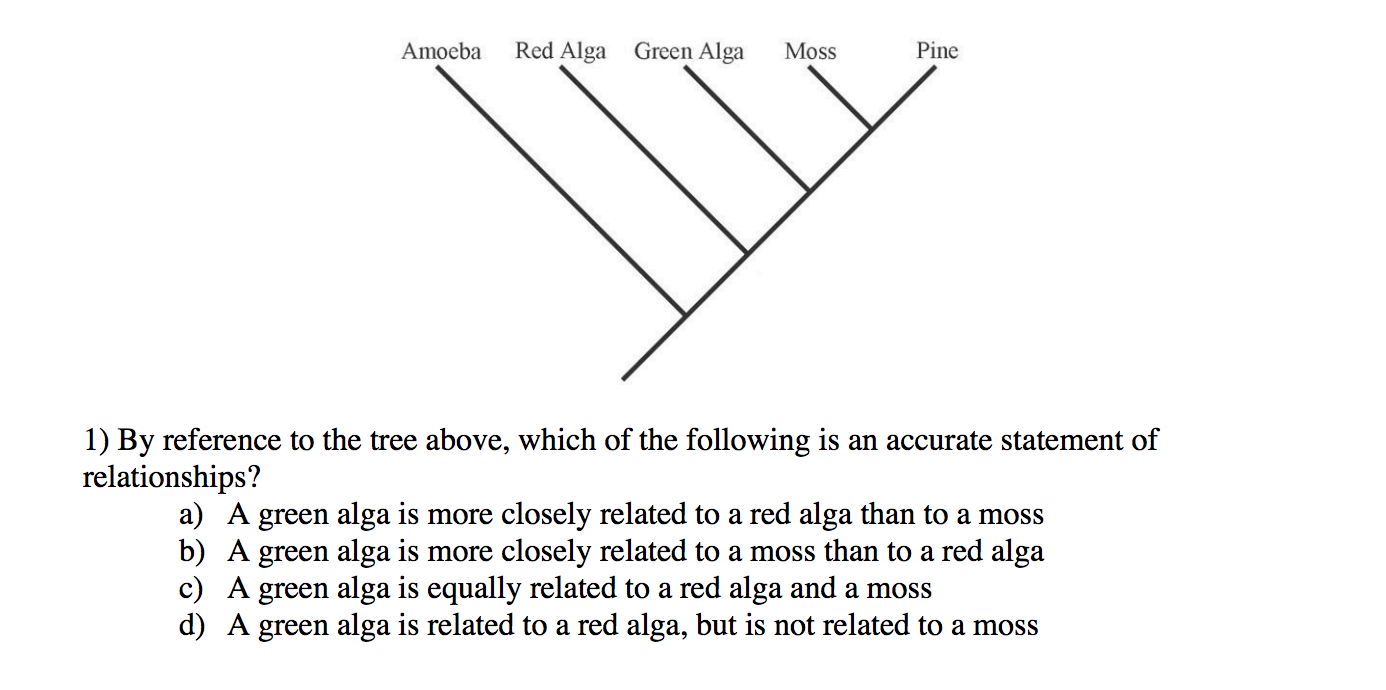 Amoeba Red Alga Green Alga Moss Pine

1) By reference to the tree above, which of the following is an accurate statement of relationships?
a) A green alga is more closely related to a red alga than to a moss
b) A green alga is more closely related to a moss than to a red alga
c) A green alga is equally related to a red alga and a moss
d) A green alga is related to a red alga, but is not related to a moss